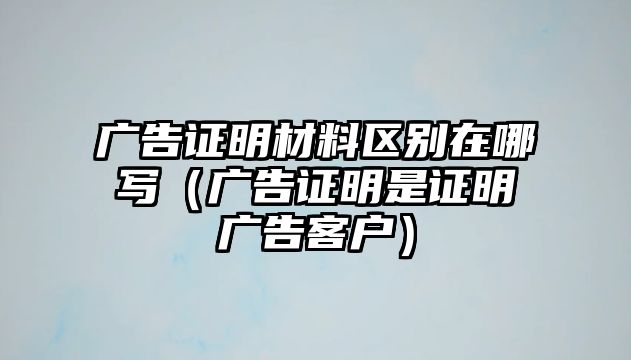 广告证明材料区别在哪写（广告证明是证明广告客户）